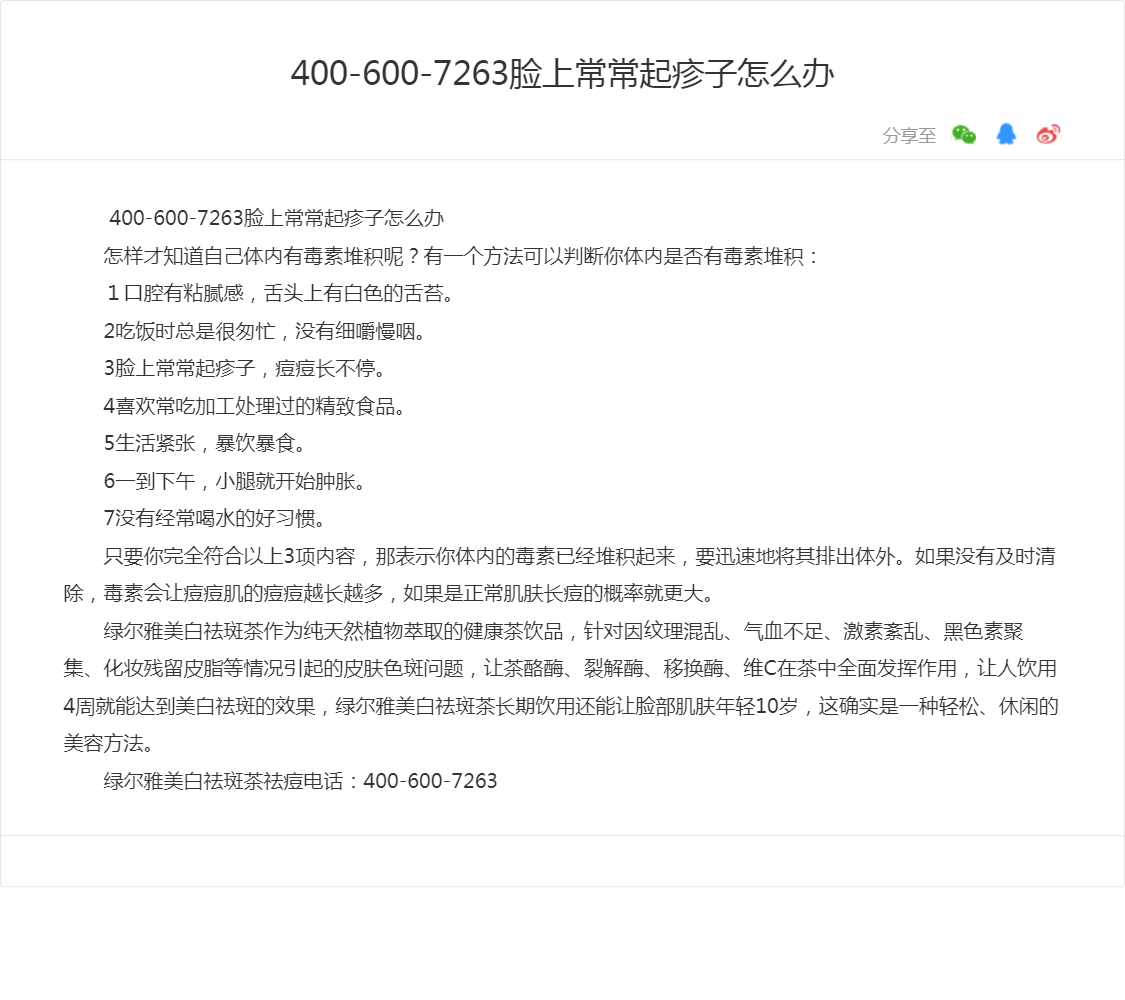 400-600-7263脸上常常起疹子怎么办

分享至

400-600-7263脸上常常起疹子怎么办

怎样才知道自己体内有毒素堆积呢？有一个方法可以判断你体内是否有毒素堆积：

１口腔有粘腻感，舌头上有白色的舌苔。

2吃饭时总是很匆忙，没有细嚼慢咽。

3脸上常常起疹子，痘痘长不停。

4喜欢常吃加工处理过的精致食品。

5生活紧张，暴饮暴食。

6一到下午，小腿就开始肿胀。

7没有经常喝水的好习惯。

只要你完全符合以上3项内容，那表示你体内的毒素已经堆积起来，要迅速地将其排出体外。如果没有及时清除，毒素会让痘痘肌的痘痘越长越多，如果是正常肌肤长痘的概率就更大。

绿尔雅美白祛斑茶作为纯天然植物萃取的健康茶饮品，针对因纹理混乱、气血不足、激素紊乱、黑色素聚集、化妆残留皮脂等情况引起的皮肤色斑问题，让茶酪酶、裂解酶、移换酶、维C在茶中全面发挥作用，让人饮用4周就能达到美白祛斑的效果，绿尔雅美白祛斑茶长期饮用还能让脸部肌肤年轻10岁，这确实是一种轻松、休闲的美容方法。

绿尔雅美白祛斑茶祛痘电话：400-600-7263